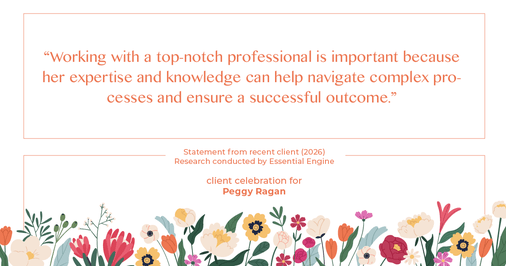 “Working with a top-notch professional is important because her expertise and knowledge can help navigate complex processes and ensure a successful outcome.”

Statement from recent client (2026)
Research conducted by Essential Engine

client celebration for
Peggy Ragan